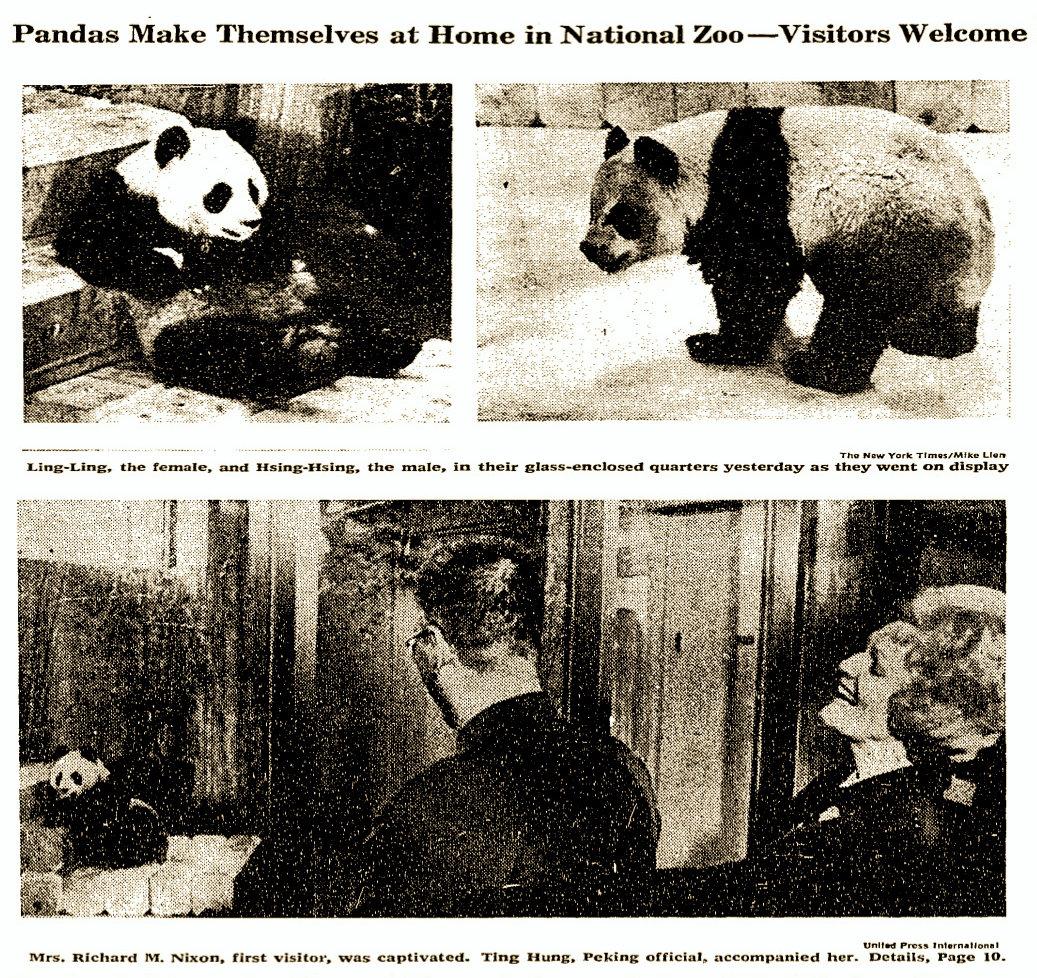 Pandas Make Themselves at Home in National Zoo—Visitors Welcome

The New York Times/Mike Lien
Ling-Ling, the female, and Hsing-Hsing, the male, in their glass-enclosed quarters yesterday as they went on display

United Press International
Mrs. Richard M. Nixon, first visitor, was captivated. Ting Hung, Peking official, accompanied her. Details, Page 10.